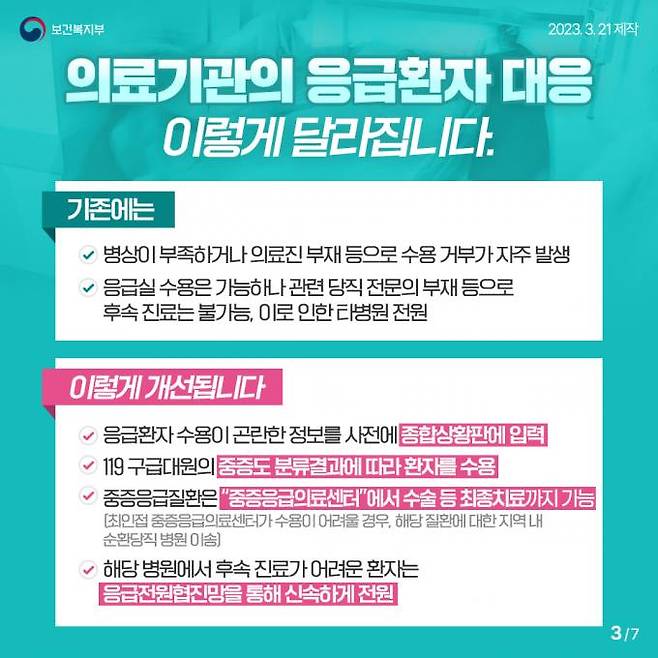 보건복지부

2023. 3. 21 제작

의료기관의 응급환자 대응
이렇게 달라집니다.

기존에는

병상이 부족하거나 의료진 부재 등으로 수용 거부가 자주 발생

응급실 수용은 가능하나 관련 당직 전문의 부재 등으로 후속 진료는 불가능, 이로 인한 타병원 전원

이렇게 개선됩니다

응급환자 수용이 곤란한 정보를 사전에 종합상황판에 입력

119 구급대원의 중증도 분류결과에 따라 환자를 수용

중증응급질환은 "중증응급의료센터"에서 수술 등 최종치료까지 가능
(최인접 중증응급의료센터가 수용이 어려울 경우, 해당 질환에 대한 지역 내 순환당직 병원 이송)

해당 병원에서 후속 진료가 어려운 환자는 응급전원협진망을 통해 신속하게 전원

3/7